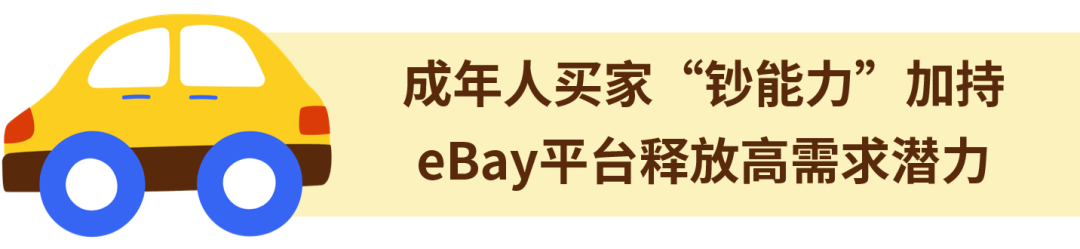 成年人买家“钞能力”加持
eBay平台释放高需求潜力